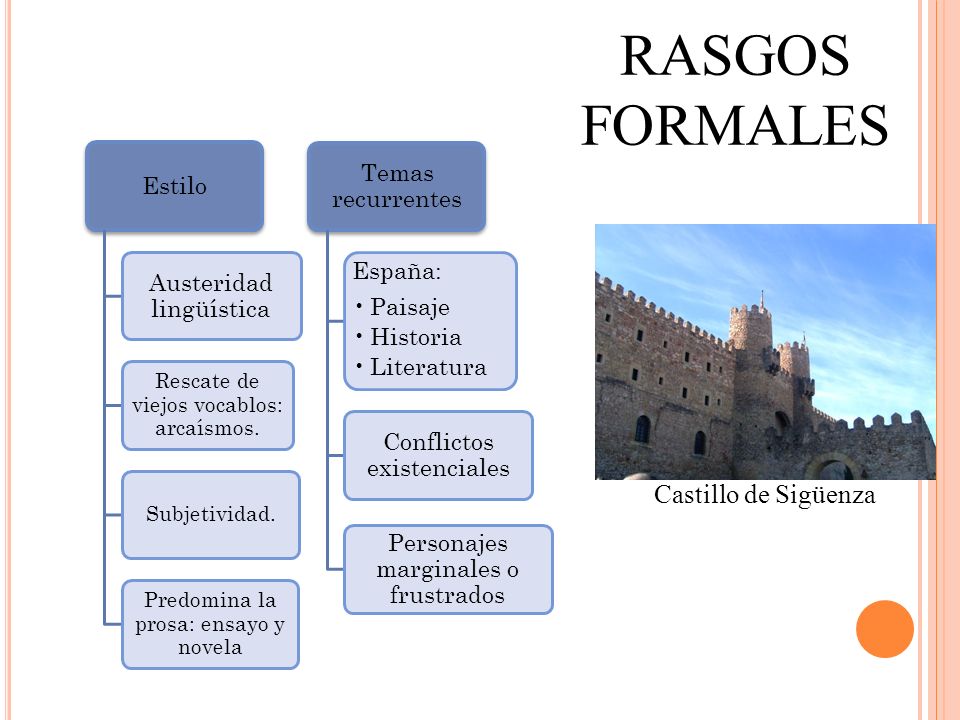 RASGOS FORMALES

Estilo

Austeridad lingüística

Rescate de viejos vocablos: arcaísmos.

Subjetividad.

Predomina la prosa: ensayo y novela

Temas recurrentes

España:
• Paisaje
• Historia
• Literatura

Conflictos existenciales

Personajes marginales o frustrados

Castillo de Sigüenza